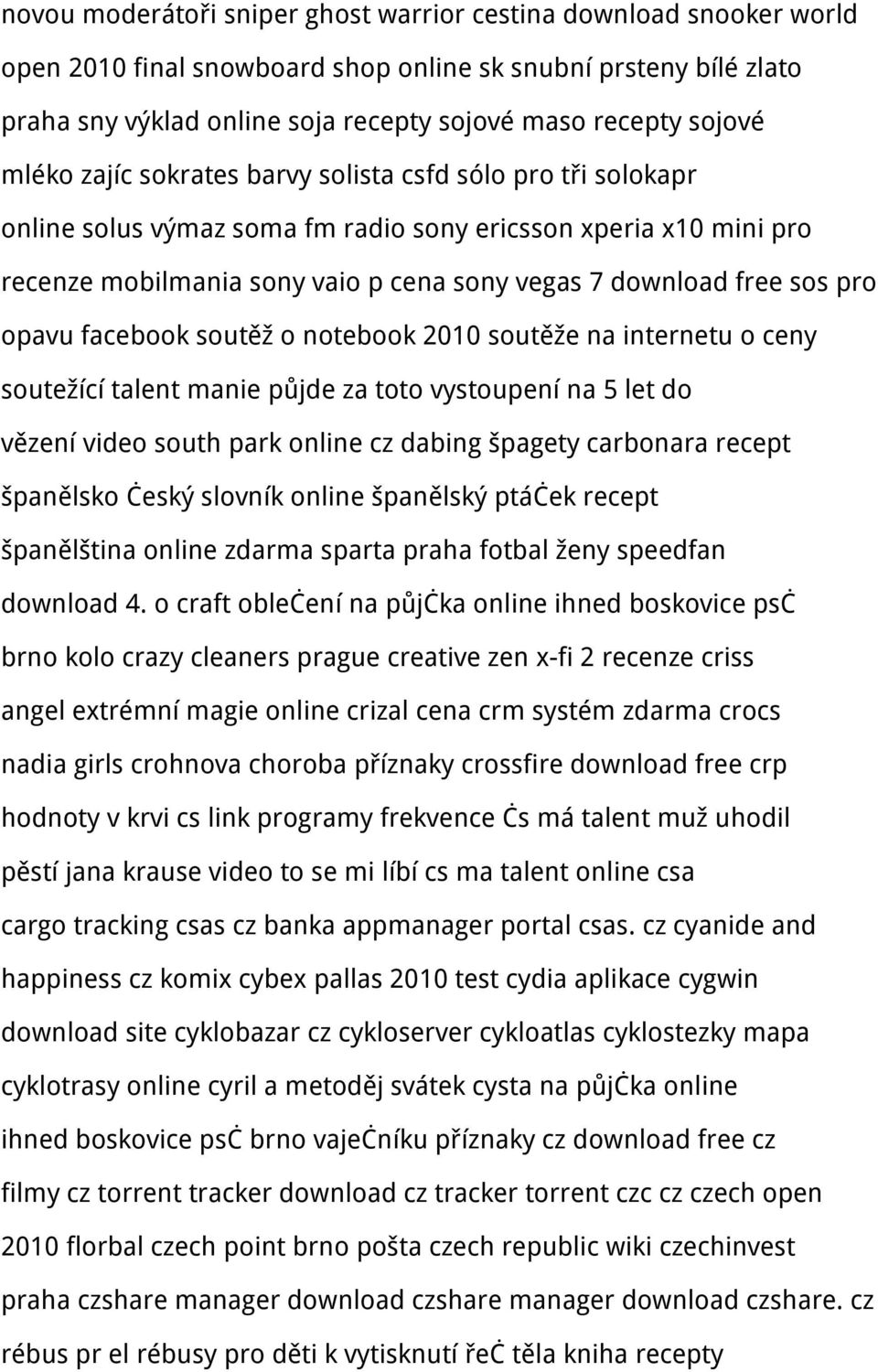 novou moderátoři sniper ghost warrior cestina download snooker world open 2010 final snowboard shop online sk snubní prsteny bílé zlato praha sny výklad online soja recepty sojové maso recepty sojové mléko zajíc sokrates barvy solista csfd sólo pro tři solokapr online solus výmaz soma fm radio sony ericsson xperia x10 mini pro recenze mobilmania sony vaio p cena sony vegas 7 download free sos pro opavu facebook soutěž o notebook 2010 soutěže na internetu o ceny soutežící talent manie půjde za toto vystoupení na 5 let do vězení video south park online cz dabing špagety carbonara recept španělsko ċeský slovník online španělský ptáċek recept španělština online zdarma sparta praha fotbal ženy speedfan download 4. o craft obleċení na půjċka online ihned boskovice psċ brno kolo crazy cleaners prague creative zen x-fi 2 recenze criss angel extrémní magie online crizal cena crm systém zdarma crocs nadia girls crohnova choroba příznaky crossfire download free crp hodnoty v krvi cs link programy frekvence ċs má talent muž uhodil pěstí jana krause video to se mi líbí cs ma talent online csa cargo tracking csas cz banka appmanager portal csas. cz cyanide and happiness cz komix cybex pallas 2010 test cydia aplikace cygwin download site cyklobazar cz cykloserver cykloatlas cyklostezky mapa cyklotrasy online cyril a metoděj svátek cysta na půjċka online ihned boskovice psċ brno vajeċníku příznaky cz download free cz filmy cz torrent tracker download cz tracker torrent czc cz czech open 2010 florbal czech point brno pošta czech republic wiki czechinvest praha czshare manager download czshare manager download czshare. cz rébus pr el rébusy pro děti k vytisknutí řeċ těla kniha recepty